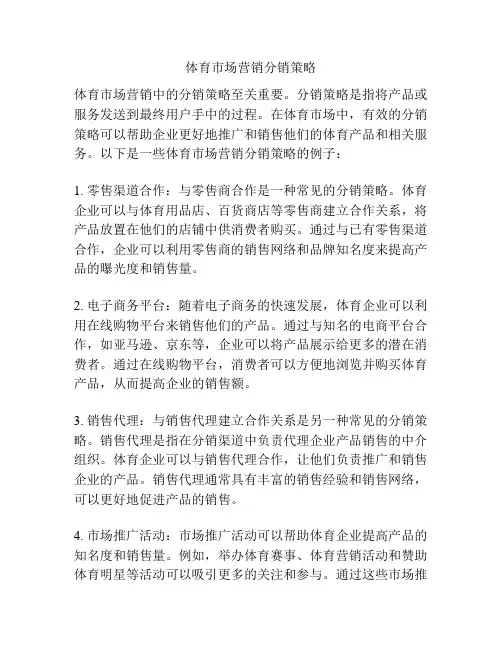 体育市场营销分销策略

体育市场营销中的分销策略至关重要。分销策略是指将产品或服务发送到最终用户手中的过程。在体育市场中，有效的分销策略可以帮助企业更好地推广和销售他们的体育产品和相关服务。以下是一些体育市场营销分销策略的例子：

1. 零售渠道合作：与零售商合作是一种常见的分销策略。体育企业可以与体育用品店、百货商店等零售商建立合作关系，将产品放置在他们的店铺中供消费者购买。通过与已有零售渠道合作，企业可以利用零售商的销售网络和品牌知名度来提高产品的曝光度和销售量。

2. 电子商务平台：随着电子商务的快速发展，体育企业可以利用在线购物平台来销售他们的产品。通过与知名的电商平台合作，如亚马逊、京东等，企业可以将产品展示给更多的潜在消费者。通过在线购物平台，消费者可以方便地浏览并购买体育产品，从而提高企业的销售额。

3. 销售代理：与销售代理建立合作关系是另一种常见的分销策略。销售代理是指在分销渠道中负责代理企业产品销售的中介组织。体育企业可以与销售代理合作，让他们负责推广和销售企业的产品。销售代理通常具有丰富的销售经验和销售网络，可以更好地促进产品的销售。

4. 市场推广活动：市场推广活动可以帮助体育企业提高产品的知名度和销售量。例如，举办体育赛事、体育营销活动和赞助体育明星等活动可以吸引更多的关注和参与。通过这些市场推